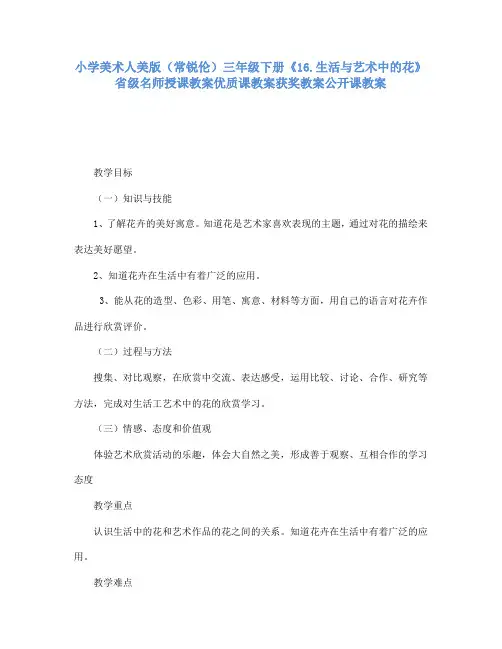 小学美术人美版（常锐伦）三年级下册《16.生活与艺术中的花》省级名师授课教案优质课教案获奖教案公开课教案

教学目标

（一）知识与技能

1、了解花卉的美好寓意。知道花是艺术家喜欢表现的主题，通过对花的描绘来表达美好愿望。

2、知道花卉在生活中有着广泛的应用。

3、能从花的造型、色彩、用笔、寓意、材料等方面，用自己的语言对花卉作品进行欣赏评价。

（二）过程与方法

搜集、对比观察，在欣赏中交流、表达感受，运用比较、讨论、合作、研究等方法，完成对生活工艺术中的花的欣赏学习。

（三）情感、态度和价值观

体验艺术欣赏活动的乐趣，体会大自然之美，形成善于观察、互相合作的学习态度

教学重点

认识生活中的花和艺术作品的花之间的关系。知道花卉在生活中有着广泛的应用。

教学难点